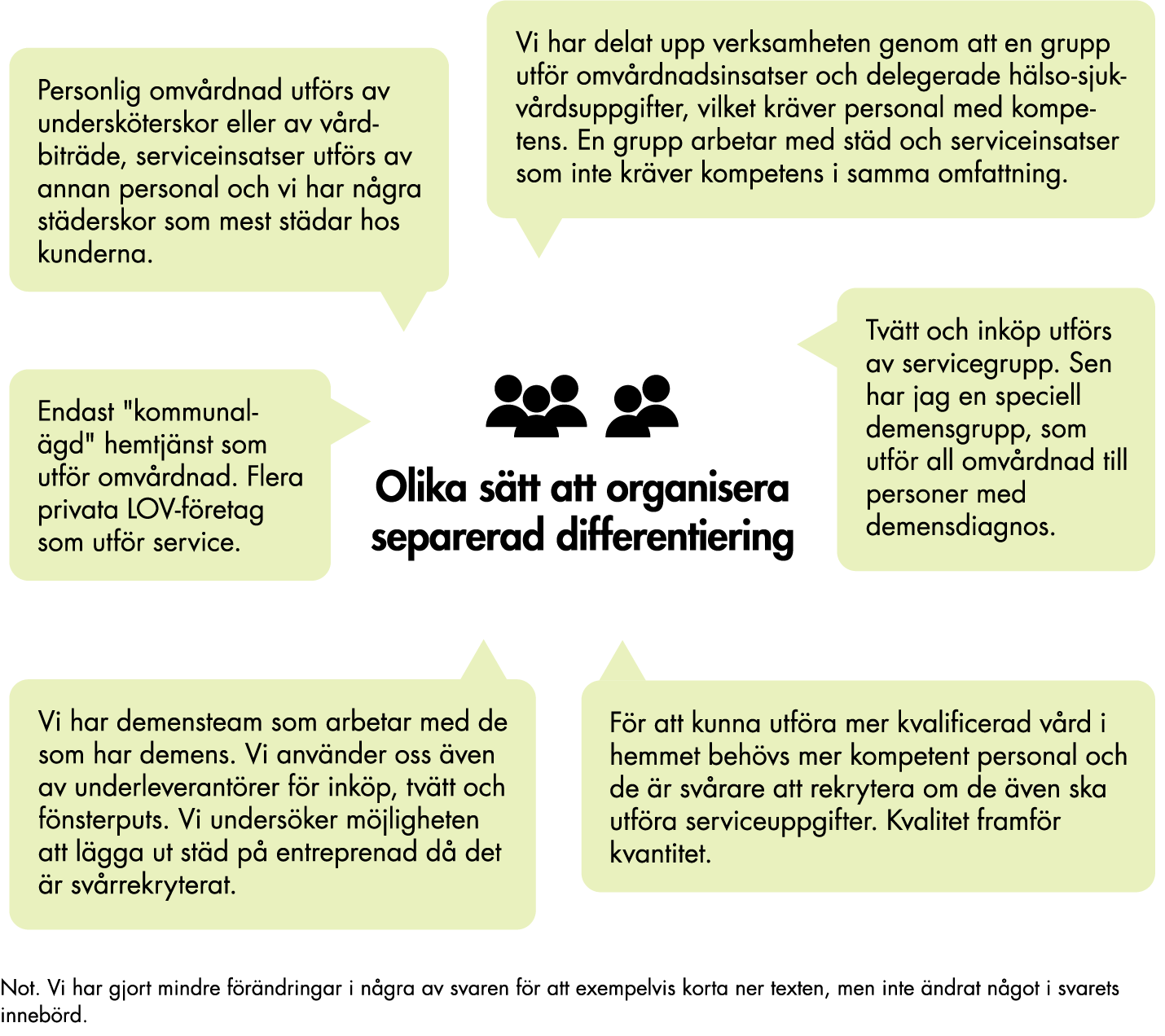 Personlig omvårdnad utförs av undersköterskor eller av vårdbiträde, serviceinsatser utförs av annan personal och vi har några städerskor som mest städar hos kunderna.

Vi har delat upp verksamheten genom att en grupp utför omvårdnadsinsatser och delegerade hälso-sjukvårdsuppgifter, vilket kräver personal med kompetens. En grupp arbetar med städ och serviceinsatser som inte kräver kompetens i samma omfattning.

Endast "kommunalägd" hemtjänst som utför omvårdnad. Flera privata LOV-företag som utför service.

Olika sätt att organisera separerad differentiering

Tvätt och inköp utförs av servicegrupp. Sen har jag en speciell demensgrupp, som utför all omvårdnad till personer med demensdiagnos.

Vi har demensteam som arbetar med de som har demens. Vi använder oss även av underleverantörer för inköp, tvätt och fönsterputs. Vi undersöker möjligheten att lägga ut städ på entreprenad då det är svårrekryterat.

För att kunna utföra mer kvalificerad vård i hemmet behövs mer kompetent personal och de är svårare att rekrytera om de även ska utföra serviceuppgifter. Kvalitet framför kvantitet.

Not. Vi har gjort mindre förändringar i några av svaren för att exempelvis korta ner texten, men inte ändrat något i svarets innebörd.